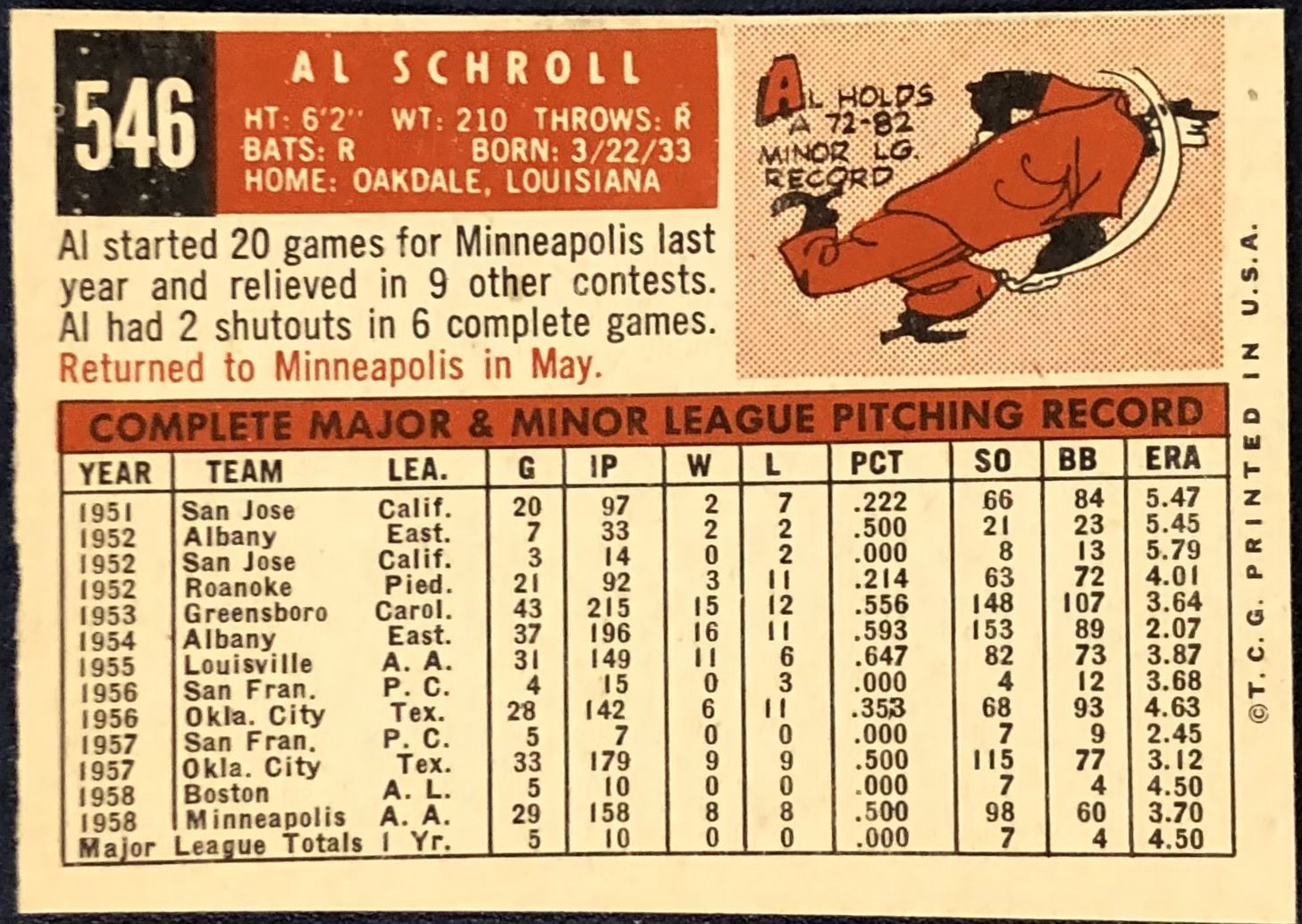 546

AL SCHROLL

HT: 6'2" WT: 210 THROWS: R
BATS: R BORN: 3/22/33
HOME: OAKDALE, LOUISIANA

AL HOLDS A 72-82 MINOR LG. RECORD

Al started 20 games for Minneapolis last year and relieved in 9 other contests. Al had 2 shutouts in 6 complete games. Returned to Minneapolis in May.

COMPLETE MAJOR & MINOR LEAGUE PITCHING RECORD

| YEAR | TEAM | LEA. | G | IP | W | L | PCT | SO | BB | ERA |
|---|---|---|---|---|---|---|---|---|---|---|
| 1951 | San Jose | Calif. | 20 | 97 | 2 | 7 | .222 | 66 | 84 | 5.47 |
| 1952 | Albany | East. | 7 | 33 | 2 | 2 | .500 | 21 | 23 | 5.45 |
| 1952 | San Jose | Calif. | 3 | 14 | 0 | 2 | .000 | 8 | 13 | 5.79 |
| 1952 | Roanoke | Pied. | 21 | 92 | 3 | 11 | .214 | 63 | 72 | 4.01 |
| 1953 | Greensboro | Carol. | 43 | 215 | 15 | 12 | .556 | 148 | 107 | 3.64 |
| 1954 | Albany | East. | 37 | 196 | 16 | 11 | .593 | 153 | 89 | 2.07 |
| 1955 | Louisville | A. A. | 31 | 149 | 11 | 6 | .647 | 82 | 73 | 3.87 |
| 1956 | San Fran. | P. C. | 4 | 15 | 0 | 3 | .000 | 4 | 12 | 3.68 |
| 1956 | Okla. City | Tex. | 28 | 142 | 6 | 11 | .353 | 68 | 93 | 4.63 |
| 1957 | San Fran. | P. C. | 5 | 7 | 0 | 0 | .000 | 7 | 9 | 2.45 |
| 1957 | Okla. City | Tex. | 33 | 179 | 9 | 9 | .500 | 115 | 77 | 3.12 |
| 1958 | Boston | A. L. | 5 | 10 | 0 | 0 | .000 | 7 | 4 | 4.50 |
| 1958 | Minneapolis | A. A. | 29 | 158 | 8 | 8 | .500 | 98 | 60 | 3.70 |
| Major League Totals | | 1 Yr. | 5 | 10 | 0 | 0 | .000 | 7 | 4 | 4.50 |

©T. C. G. PRINTED IN U.S.A.